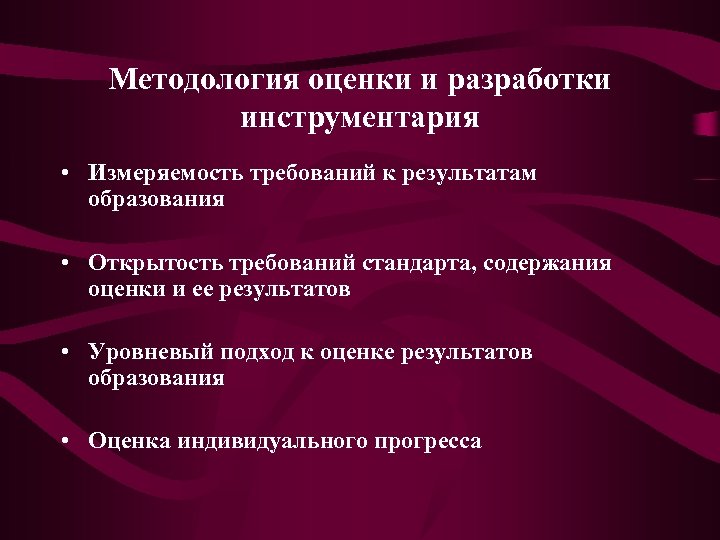 Методология оценки и разработки инструментария

• Измеряемость требований к результатам образования

• Открытость требований стандарта, содержания оценки и ее результатов

• Уровневый подход к оценке результатов образования

• Оценка индивидуального прогресса